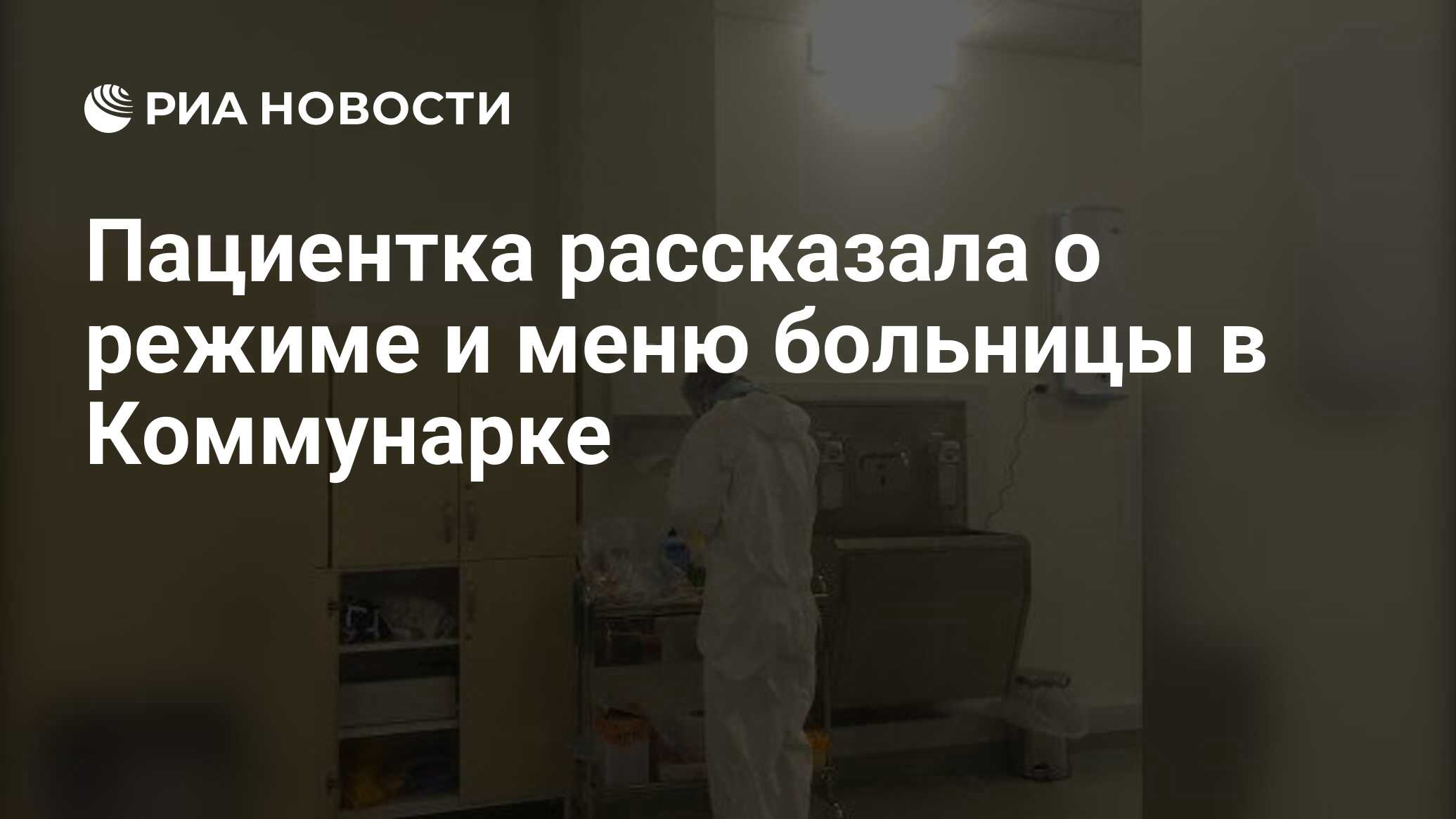 РИА НОВОСТИ

Пациентка рассказала о режиме и меню больницы в Коммунарке